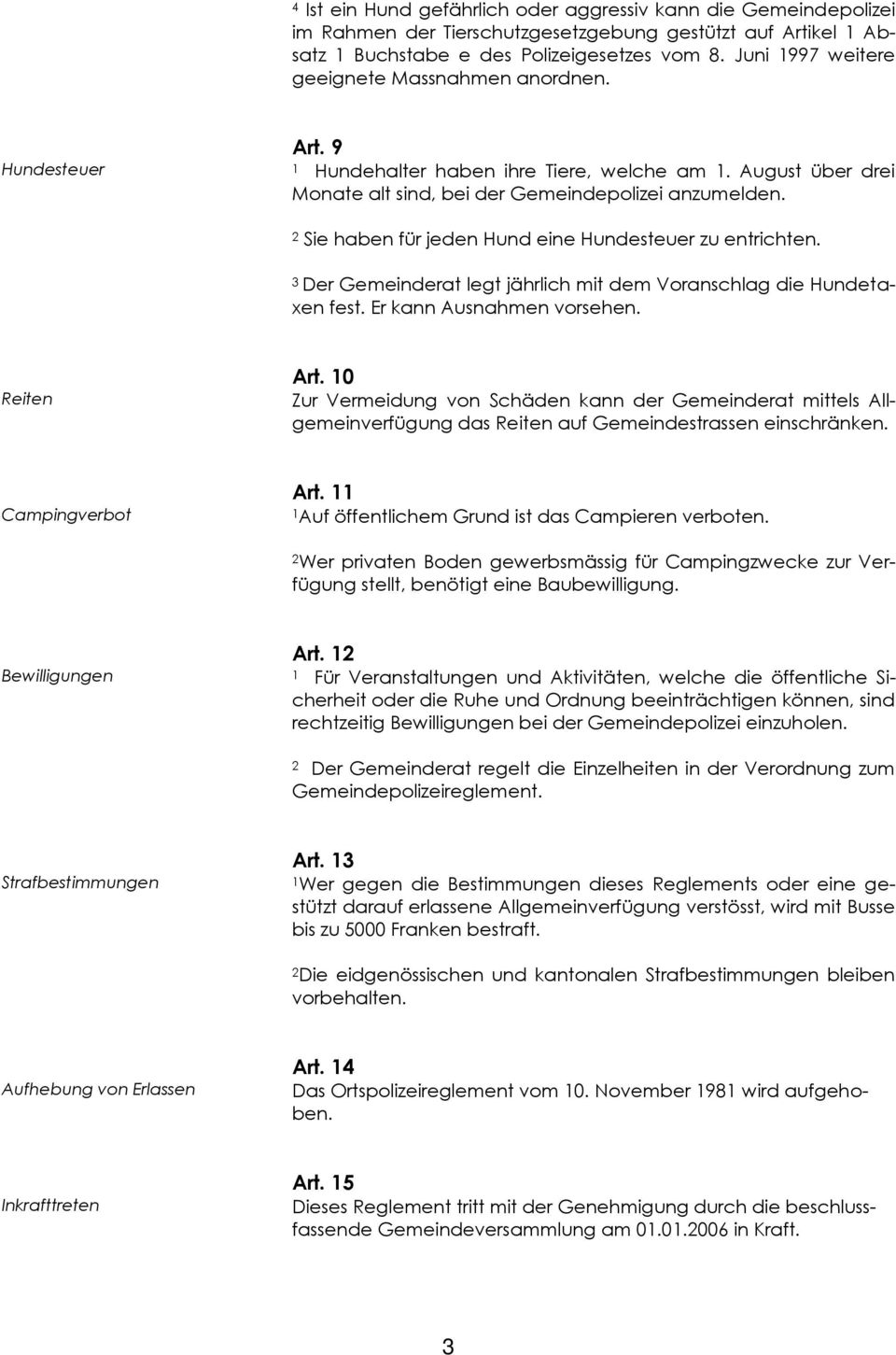 4 Ist ein Hund gefährlich oder aggressiv kann die Gemeindepolizei im Rahmen der Tierschutzgesetzgebung gestützt auf Artikel 1 Absatz 1 Buchstabe e des Polizeigesetzes vom 8. Juni 1997 weitere geeignete Massnahmen anordnen.

Hundesteuer

Art. 9
1 Hundehalter haben ihre Tiere, welche am 1. August über drei Monate alt sind, bei der Gemeindepolizei anzumelden.

2 Sie haben für jeden Hund eine Hundesteuer zu entrichten.

3 Der Gemeinderat legt jährlich mit dem Voranschlag die Hundetaxen fest. Er kann Ausnahmen vorsehen.

Reiten

Art. 10
Zur Vermeidung von Schäden kann der Gemeinderat mittels Allgemeinverfügung das Reiten auf Gemeindestrassen einschränken.

Campingverbot

Art. 11
1Auf öffentlichem Grund ist das Campieren verboten.

2Wer privaten Boden gewerbsmässig für Campingzwecke zur Verfügung stellt, benötigt eine Baubewilligung.

Bewilligungen

Art. 12
1 Für Veranstaltungen und Aktivitäten, welche die öffentliche Sicherheit oder die Ruhe und Ordnung beeinträchtigen können, sind rechtzeitig Bewilligungen bei der Gemeindepolizei einzuholen.

2 Der Gemeinderat regelt die Einzelheiten in der Verordnung zum Gemeindepolizeireglement.

Strafbestimmungen

Art. 13
1Wer gegen die Bestimmungen dieses Reglements oder eine gestützt darauf erlassene Allgemeinverfügung verstösst, wird mit Busse bis zu 5000 Franken bestraft.

2Die eidgenössischen und kantonalen Strafbestimmungen bleiben vorbehalten.

Aufhebung von Erlassen

Art. 14
Das Ortspolizeireglement vom 10. November 1981 wird aufgehoben.

Inkrafttreten

Art. 15
Dieses Reglement tritt mit der Genehmigung durch die beschlussfassende Gemeindeversammlung am 01.01.2006 in Kraft.

3